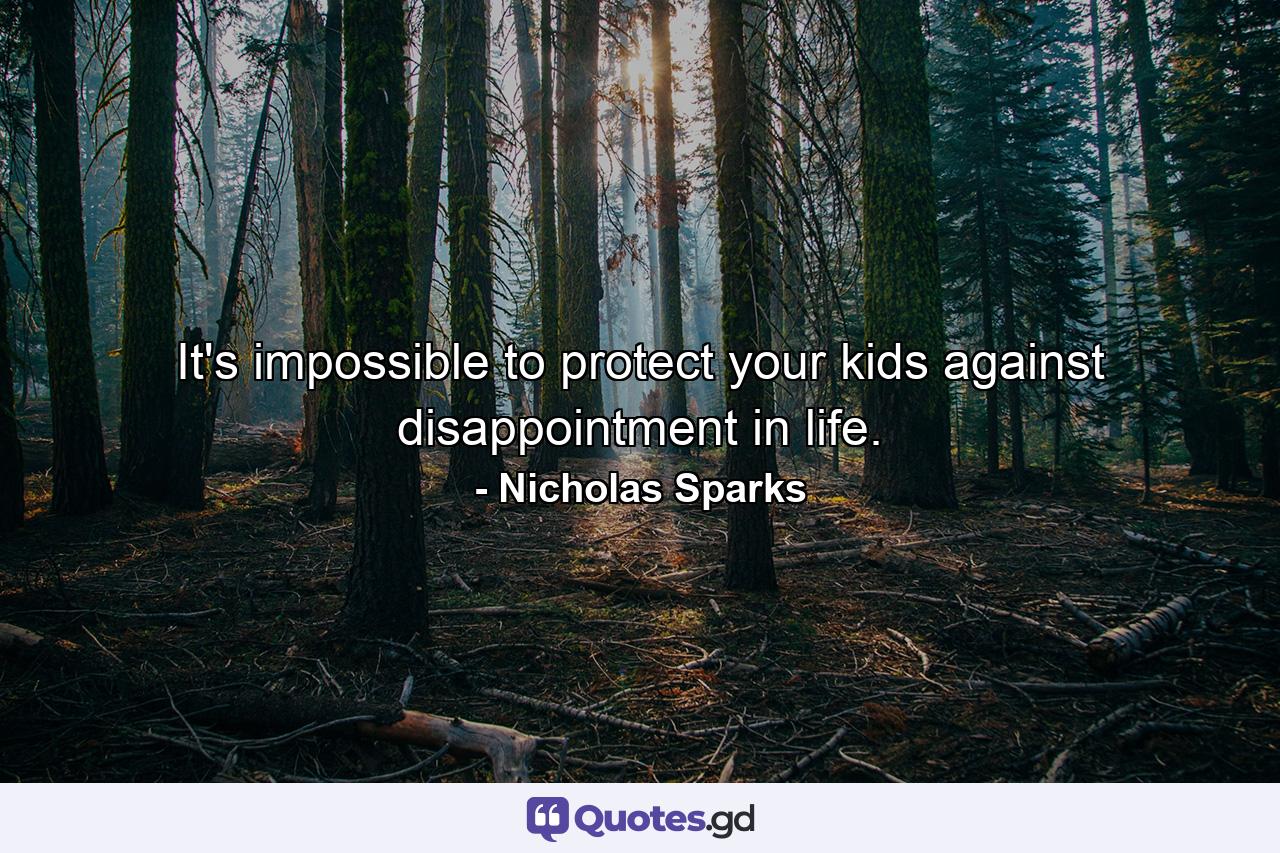 It's impossible to protect your kids against disappointment in life.

- Nicholas Sparks

Quotes.gd